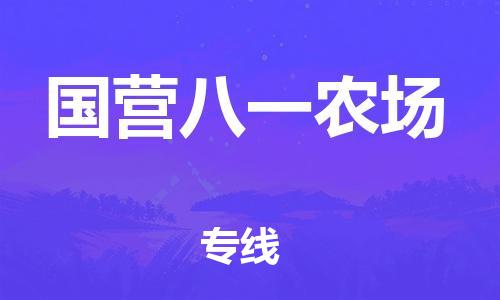 国营八一农场

专线